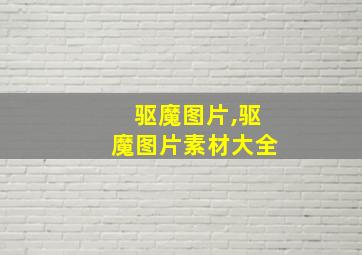 驱魔图片,驱魔图片素材大全